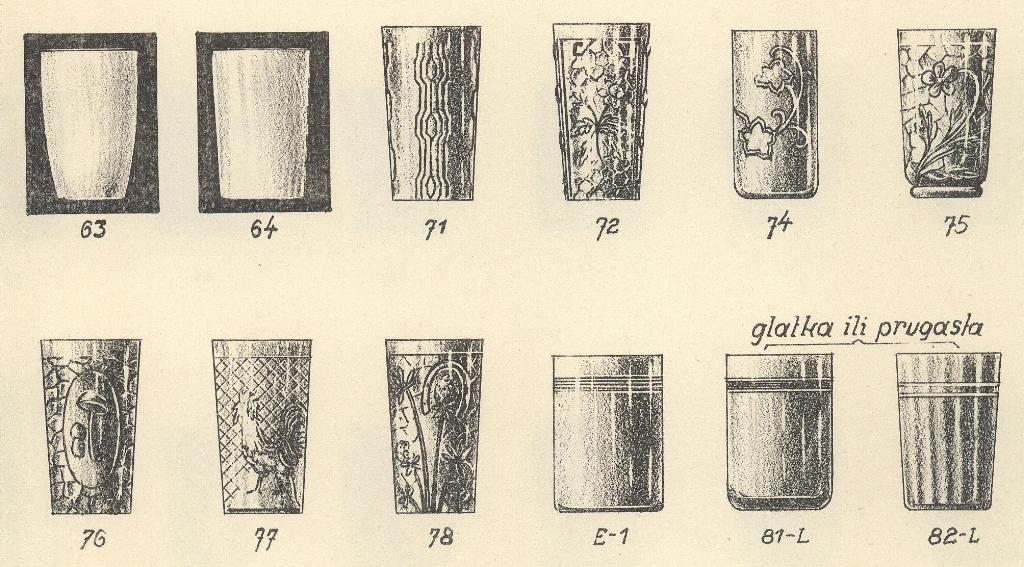 63 64 71 72 74 75

glatka ili prugasta

76 77 78 E-1 81-L 82-L